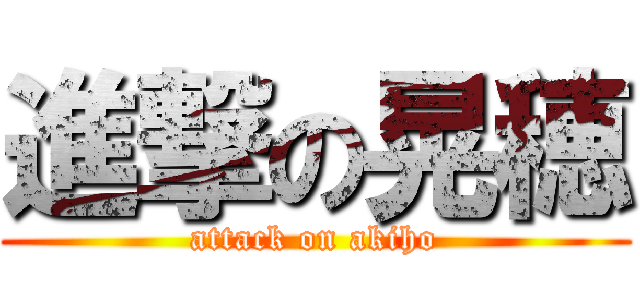 進撃の晃穂
attack on akiho